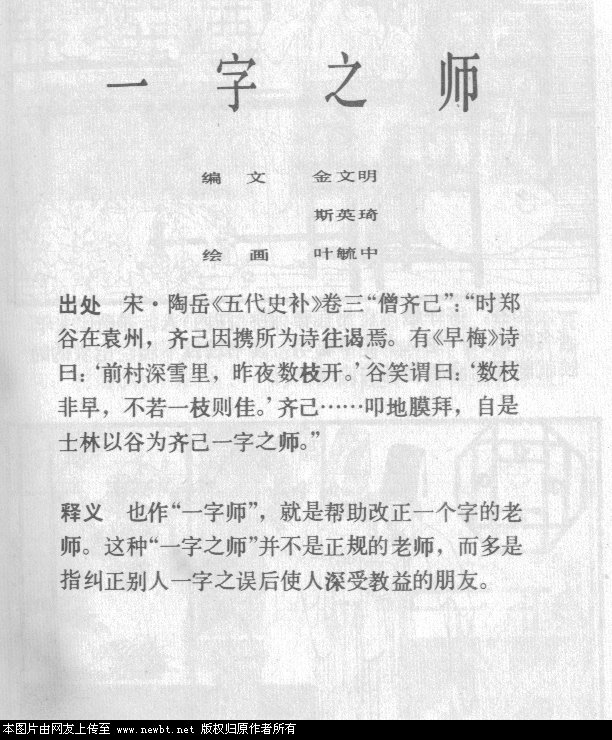 一字之师

编　文　金文明
斯英琦
绘　画　叶毓中

出处　宋·陶岳《五代史补》卷三“僧齐己”：“时郑谷在袁州，齐己因携所为诗往谒焉。有《早梅》诗曰：‘前村深雪里，昨夜数枝开。’谷笑谓曰：‘数枝非早，不若一枝则佳。’齐己……叩地膜拜，自是士林以谷为齐己一字之师。”

释义　也作“一字师”，就是帮助改正一个字的老师。这种“一字之师”并不是正规的老师，而多是指纠正别人一字之误后使人深受教益的朋友。

本图片由网友上传至 www.newbt.net 版权归原作者所有